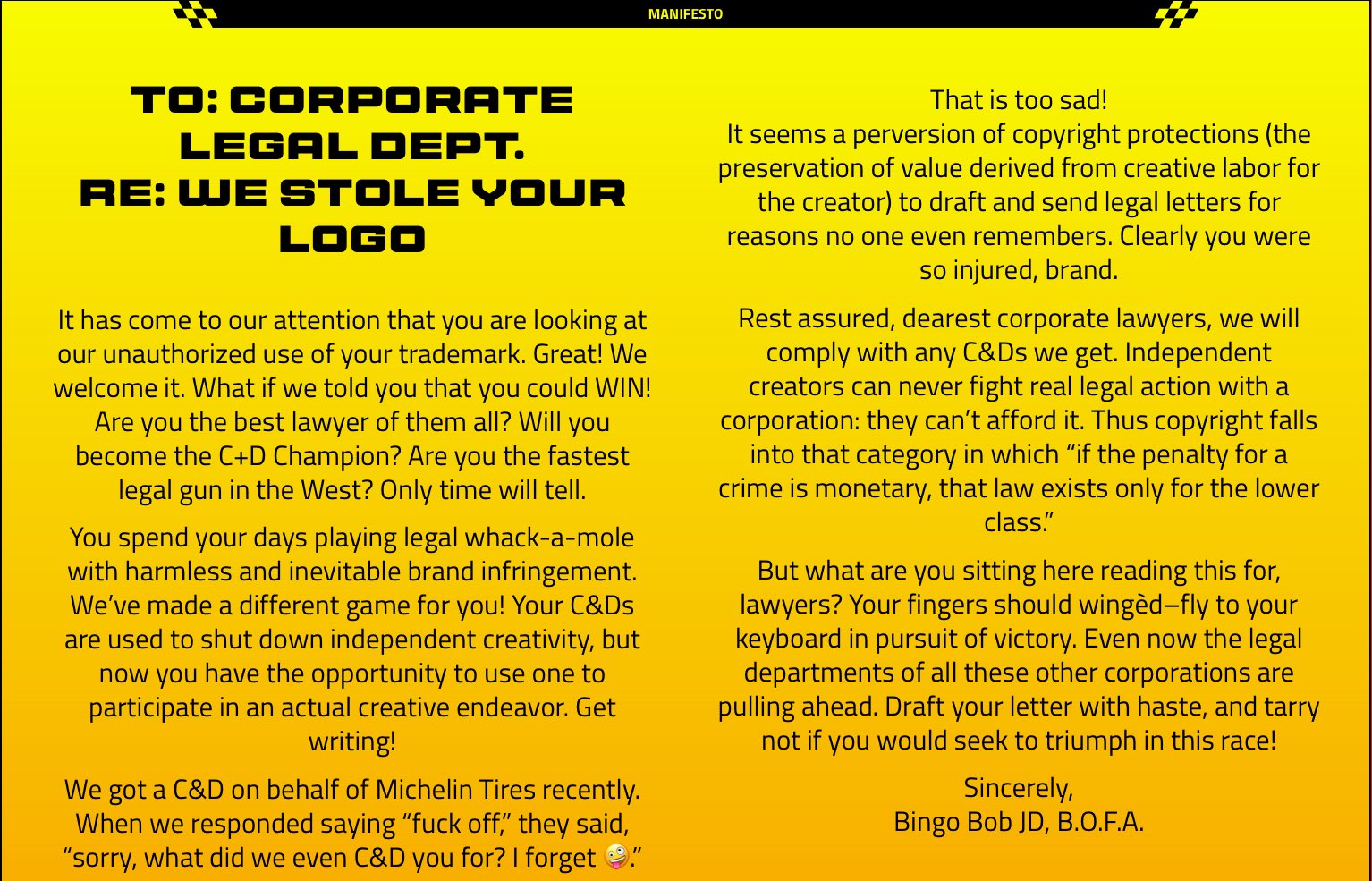 MANIFESTO

TO: CORPORATE LEGAL DEPT.
RE: WE STOLE YOUR LOGO

It has come to our attention that you are looking at our unauthorized use of your trademark. Great! We welcome it. What if we told you that you could WIN! Are you the best lawyer of them all? Will you become the C+D Champion? Are you the fastest legal gun in the West? Only time will tell.

You spend your days playing legal whack-a-mole with harmless and inevitable brand infringement. We've made a different game for you! Your C&Ds are used to shut down independent creativity, but now you have the opportunity to use one to participate in an actual creative endeavor. Get writing!

We got a C&D on behalf of Michelin Tires recently. When we responded saying "fuck off," they said, "sorry, what did we even C&D you for? I forget 🤪."

That is too sad!
It seems a perversion of copyright protections (the preservation of value derived from creative labor for the creator) to draft and send legal letters for reasons no one even remembers. Clearly you were so injured, brand.

Rest assured, dearest corporate lawyers, we will comply with any C&Ds we get. Independent creators can never fight real legal action with a corporation: they can't afford it. Thus copyright falls into that category in which "if the penalty for a crime is monetary, that law exists only for the lower class."

But what are you sitting here reading this for, lawyers? Your fingers should wingèd–fly to your keyboard in pursuit of victory. Even now the legal departments of all these other corporations are pulling ahead. Draft your letter with haste, and tarry not if you would seek to triumph in this race!

Sincerely,
Bingo Bob JD, B.O.F.A.